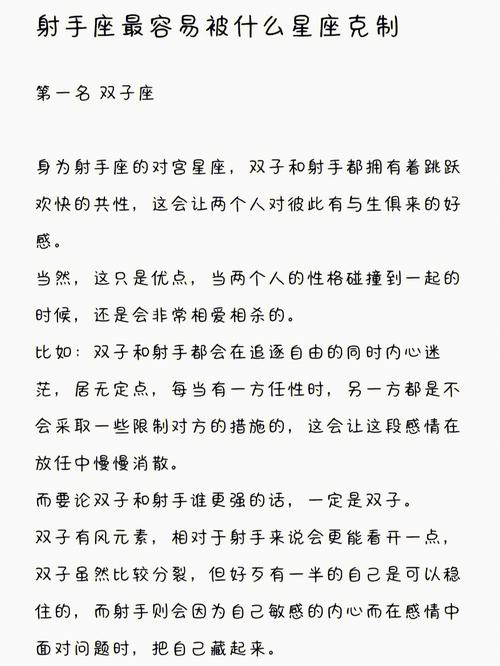 射手座最容易被什么星座克制

第一名 双子座

身为射手座的对宫星座，双子和射手都拥有着跳跃欢快的共性，这会让两个人对彼此有与生俱来的好感。
当然，这只是优点，当两个人的性格碰撞到一起的时候，还是会非常相爱相杀的。
比如：双子和射手都会在追逐自由的同时内心迷茫，居无定点，每当有一方任性时，另一方都是不会采取一些限制对方的措施的，这会让这段感情在放任中慢慢消散。
而要论双子和射手谁更强的话，一定是双子。
双子有风元素，相对于射手来说会更能看开一点，双子虽然比较分裂，但好歹有一半的自己是可以稳住的，而射手则会因为自己敏感的内心而在感情中面对问题时，把自己藏起来。